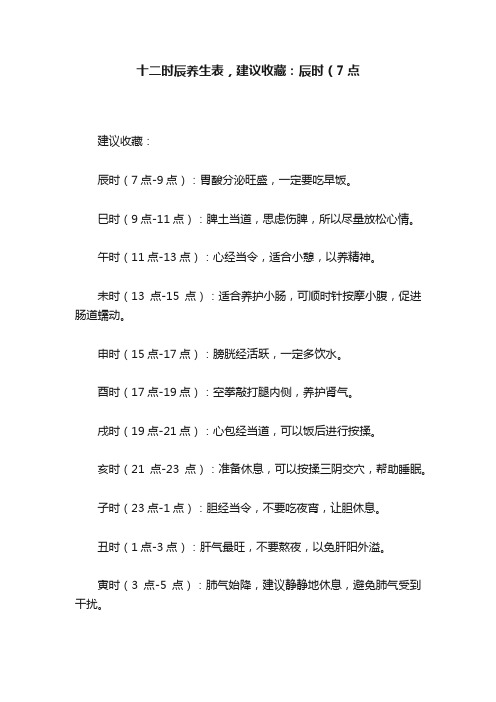 十二时辰养生表，建议收藏：辰时（7点

建议收藏：

辰时（7点-9点）：胃酸分泌旺盛，一定要吃早饭。

巳时（9点-11点）：脾土当道，思虑伤脾，所以尽量放松心情。

午时（11点-13点）：心经当令，适合小憩，以养精神。

未时（13 点-15 点）：适合养护小肠，可顺时针按摩小腹，促进肠道蠕动。

申时（15点-17点）：膀胱经活跃，一定多饮水。

酉时（17点-19点）：空拳敲打腿内侧，养护肾气。

戌时（19点-21点）：心包经当道，可以饭后进行按揉。

亥时（21 点-23 点）：准备休息，可以按揉三阴交穴，帮助睡眠。

子时（23点-1点）：胆经当令，不要吃夜宵，让胆休息。

丑时（1点-3点）：肝气最旺，不要熬夜，以免肝阳外溢。

寅时（3 点-5 点）：肺气始降，建议静静地休息，避免肺气受到干扰。